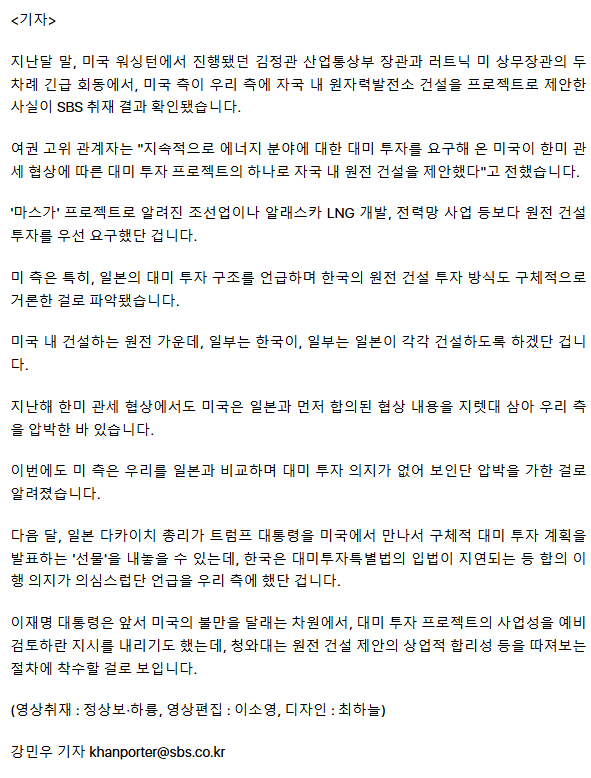 <기자>

지난달 말, 미국 워싱턴에서 진행됐던 김정관 산업통상부 장관과 러트닉 미 상무장관의 두 차례 긴급 회동에서, 미국 측이 우리 측에 자국 내 원자력발전소 건설을 프로젝트로 제안한 사실이 SBS 취재 결과 확인됐습니다.

여권 고위 관계자는 "지속적으로 에너지 분야에 대한 대미 투자를 요구해 온 미국이 한미 관세 협상에 따른 대미 투자 프로젝트의 하나로 자국 내 원전 건설을 제안했다"고 전했습니다.

'마스가' 프로젝트로 알려진 조선업이나 알래스카 LNG 개발, 전력망 사업 등보다 원전 건설 투자를 우선 요구했단 겁니다.

미 측은 특히, 일본의 대미 투자 구조를 언급하며 한국의 원전 건설 투자 방식도 구체적으로 거론한 걸로 파악됐습니다.

미국 내 건설하는 원전 가운데, 일부는 한국이, 일부는 일본이 각각 건설하도록 하겠단 겁니다.

지난해 한미 관세 협상에서도 미국은 일본과 먼저 합의된 협상 내용을 지렛대 삼아 우리 측을 압박한 바 있습니다.

이번에도 미 측은 우리를 일본과 비교하며 대미 투자 의지가 없어 보인단 압박을 가한 걸로 알려졌습니다.

다음 달, 일본 다카이치 총리가 트럼프 대통령을 미국에서 만나서 구체적 대미 투자 계획을 발표하는 '선물'을 내놓을 수 있는데, 한국은 대미투자특별법의 입법이 지연되는 등 합의 이행 의지가 의심스럽단 언급을 우리 측에 했단 겁니다.

이재명 대통령은 앞서 미국의 불만을 달래는 차원에서, 대미 투자 프로젝트의 사업성을 예비 검토하란 지시를 내리기도 했는데, 청와대는 원전 건설 제안의 상업적 합리성 등을 따져보는 절차에 착수할 걸로 보입니다.

(영상취재 : 정상보·하륭, 영상편집 : 이소영, 디자인 : 최하늘)

강민우 기자 khanporter@sbs.co.kr